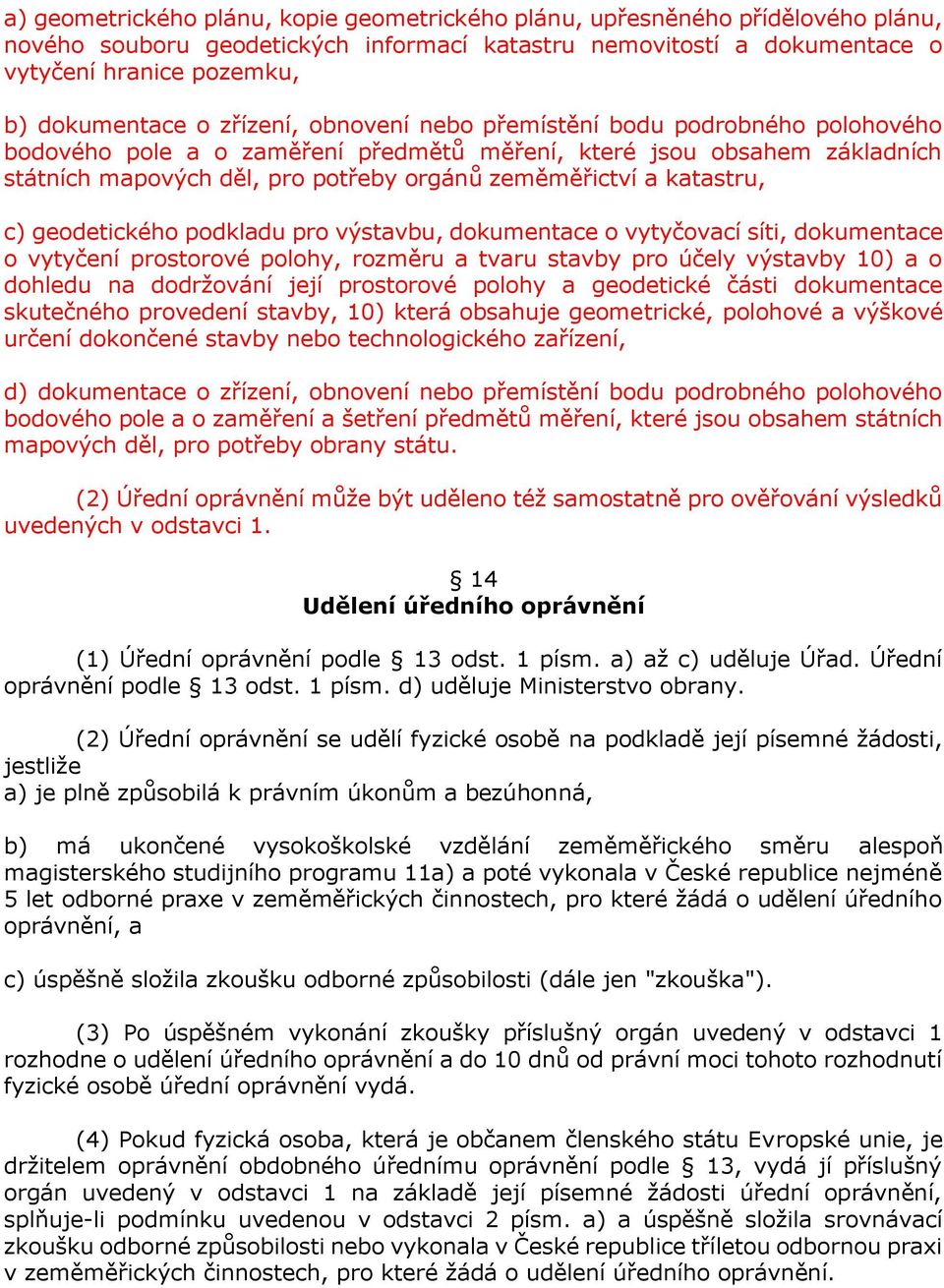 a) geometrického plánu, kopie geometrického plánu, upřesněného přídělového plánu, nového souboru geodetických informací katastru nemovitostí a dokumentace o vytyčení hranice pozemku,

b) dokumentace o zřízení, obnovení nebo přemístění bodu podrobného polohového bodového pole a o zaměření předmětů měření, které jsou obsahem základních státních mapových děl, pro potřeby orgánů zeměměřictví a katastru,

c) geodetického podkladu pro výstavbu, dokumentace o vytyčovací síti, dokumentace o vytyčení prostorové polohy, rozměru a tvaru stavby pro účely výstavby 10) a o dohledu na dodržování její prostorové polohy a geodetické části dokumentace skutečného provedení stavby, 10) která obsahuje geometrické, polohové a výškové určení dokončené stavby nebo technologického zařízení,

d) dokumentace o zřízení, obnovení nebo přemístění bodu podrobného polohového bodového pole a o zaměření a šetření předmětů měření, které jsou obsahem státních mapových děl, pro potřeby obrany státu.

(2) Úřední oprávnění může být uděleno též samostatně pro ověřování výsledků uvedených v odstavci 1.

§ 14
Udělení úředního oprávnění

(1) Úřední oprávnění podle § 13 odst. 1 písm. a) až c) uděluje Úřad. Úřední oprávnění podle § 13 odst. 1 písm. d) uděluje Ministerstvo obrany.

(2) Úřední oprávnění se udělí fyzické osobě na podkladě její písemné žádosti, jestliže
a) je plně způsobilá k právním úkonům a bezúhonná,

b) má ukončené vysokoškolské vzdělání zeměměřického směru alespoň magisterského studijního programu 11a) a poté vykonala v České republice nejméně 5 let odborné praxe v zeměměřických činnostech, pro které žádá o udělení úředního oprávnění, a

c) úspěšně složila zkoušku odborné způsobilosti (dále jen "zkouška").

(3) Po úspěšném vykonání zkoušky příslušný orgán uvedený v odstavci 1 rozhodne o udělení úředního oprávnění a do 10 dnů od právní moci tohoto rozhodnutí fyzické osobě úřední oprávnění vydá.

(4) Pokud fyzická osoba, která je občanem členského státu Evropské unie, je držitelem oprávnění obdobného úřednímu oprávnění podle § 13, vydá jí příslušný orgán uvedený v odstavci 1 na základě její písemné žádosti úřední oprávnění, splňuje-li podmínku uvedenou v odstavci 2 písm. a) a úspěšně složila srovnávací zkoušku odborné způsobilosti nebo vykonala v České republice tříletou odbornou praxi v zeměměřických činnostech, pro které žádá o udělení úředního oprávnění.